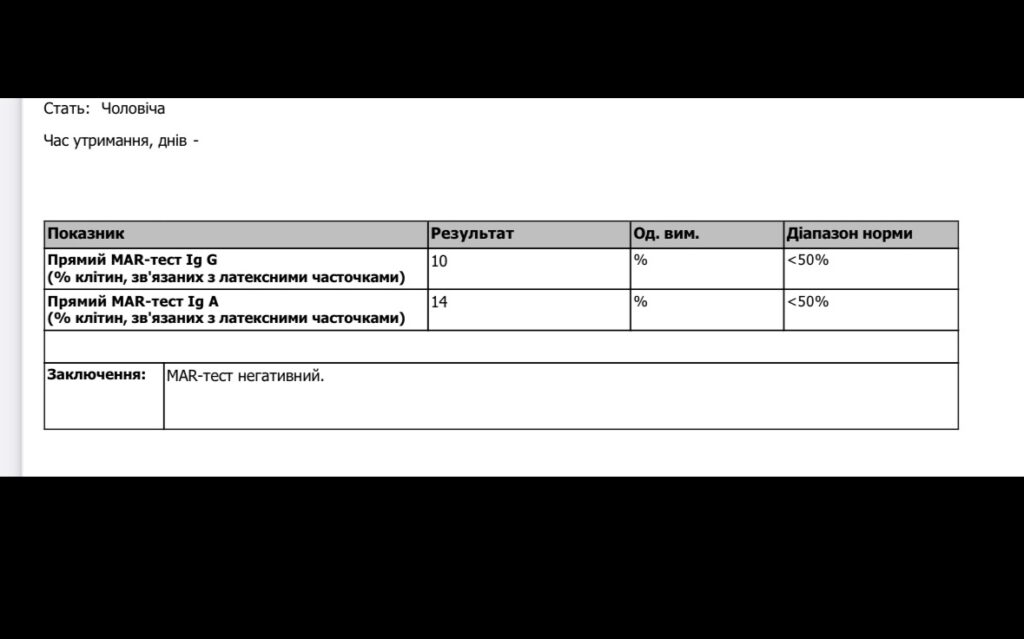 Стать: Чоловіча

Час утримання, днів -

| Показник | Результат | Од. вим. | Діапазон норми |
|---|---|---|---|
| Прямий MAR-тест Ig G (% клітин, зв'язаних з латексними часточками) | 10 | % | <50% |
| Прямий MAR-тест Ig A (% клітин, зв'язаних з латексними часточками) | 14 | % | <50% |

| Заключення: | MAR-тест негативний. |
|---|---|